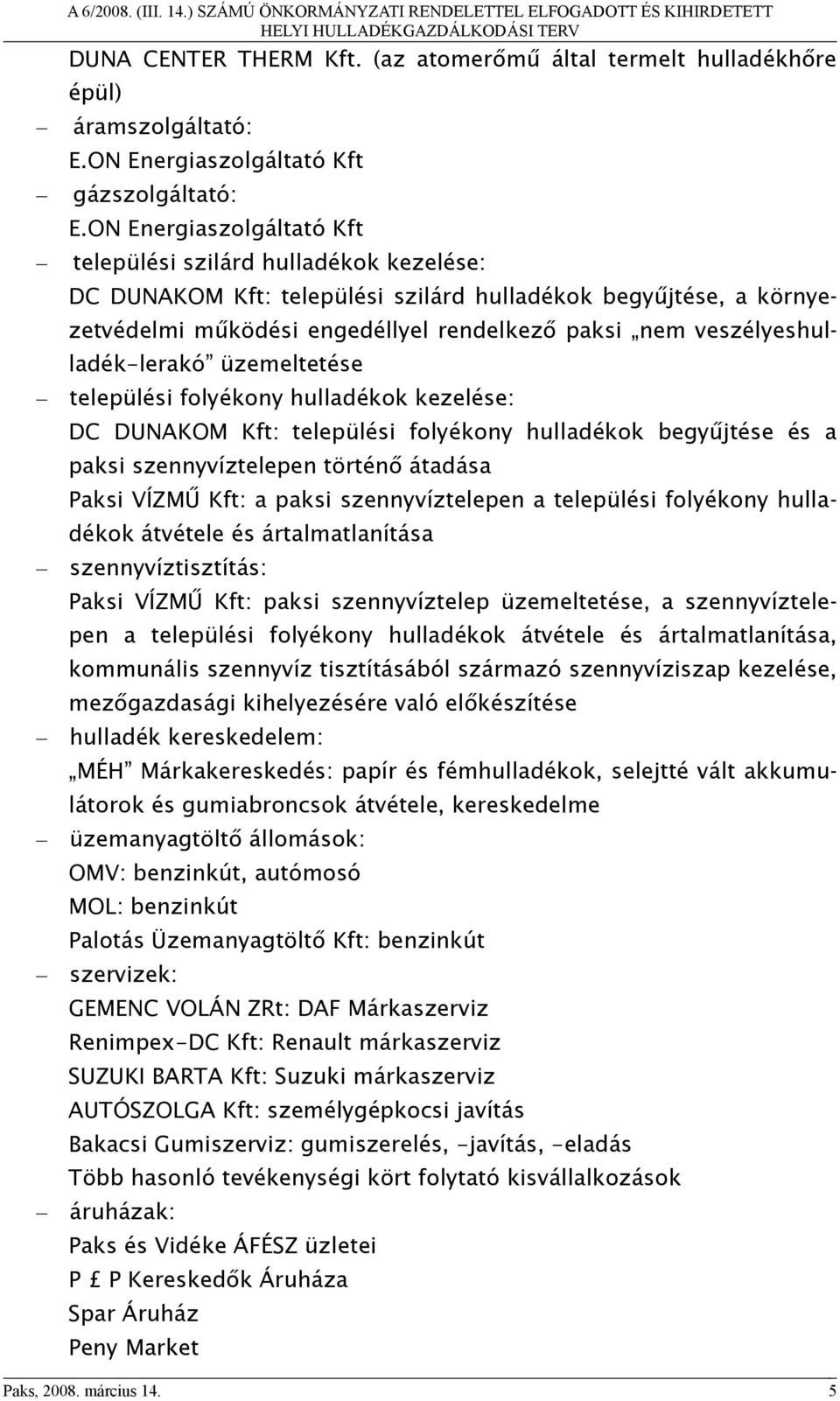 A 6/2008. (III. 14.) SZÁMÚ ÖNKORMÁNYZATI RENDELETTEL ELFOGADOTT ÉS KIHIRDETETT HELYI HULLADÉKGAZDÁLKODÁSI TERV

DUNA CENTER THERM Kft. (az atomerőmű által termelt hulladékhőre épül)

– áramszolgáltató:
E.ON Energiaszolgáltató Kft

– gázszolgáltató:
E.ON Energiaszolgáltató Kft

– települési szilárd hulladékok kezelése:
DC DUNAKOM Kft: települési szilárd hulladékok begyűjtése, a környezetvédelmi működési engedéllyel rendelkező paksi „nem veszélyeshulladék-lerakó” üzemeltetése

– települési folyékony hulladékok kezelése:
DC DUNAKOM Kft: települési folyékony hulladékok begyűjtése és a paksi szennyvíztelepen történő átadása
Paksi VÍZMŰ Kft: a paksi szennyvíztelepen a települési folyékony hulladékok átvétele és ártalmatlanítása

– szennyvíztisztítás:
Paksi VÍZMŰ Kft: paksi szennyvíztelep üzemeltetése, a szennyvíztelepen a települési folyékony hulladékok átvétele és ártalmatlanítása, kommunális szennyvíz tisztításából származó szennyvíziszap kezelése, mezőgazdasági kihelyezésére való előkészítése

– hulladék kereskedelem:
„MÉH” Márkakereskedés: papír és fémhulladékok, selejtté vált akkumulátorok és gumiabroncsok átvétele, kereskedelme

– üzemanyagtöltő állomások:
OMV: benzinkút, autómosó
MOL: benzinkút
Palotás Üzemanyagtöltő Kft: benzinkút

– szervizek:
GEMENC VOLÁN ZRt: DAF Márkaszerviz
Renimpex-DC Kft: Renault márkaszerviz
SUZUKI BARTA Kft: Suzuki márkaszerviz
AUTÓSZOLGA Kft: személygépkocsi javítás
Bakacsi Gumiszerviz: gumiszerelés, -javítás, -eladás
Több hasonló tevékenységi kört folytató kisvállalkozások

– áruházak:
Paks és Vidéke ÁFÉSZ üzletei
P £ P Kereskedők Áruháza
Spar Áruház
Peny Market

Paks, 2008. március 14. 5